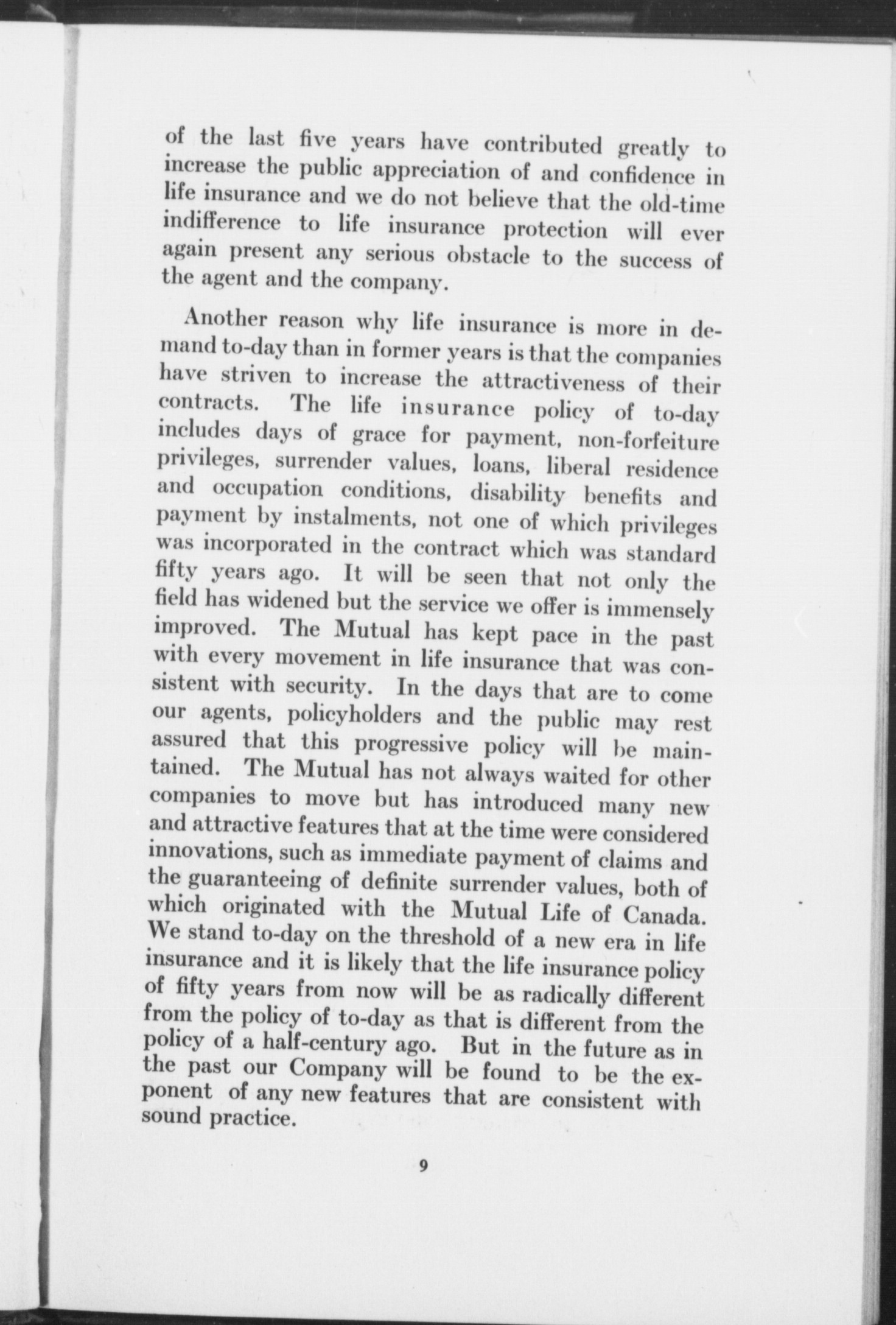 of the last five years have contributed greatly to increase the public appreciation of and confidence in life insurance and we do not believe that the old-time indifference to life insurance protection will ever again present any serious obstacle to the success of the agent and the company.

Another reason why life insurance is more in demand to-day than in former years is that the companies have striven to increase the attractiveness of their contracts. The life insurance policy of to-day includes days of grace for payment, non-forfeiture privileges, surrender values, loans, liberal residence and occupation conditions, disability benefits and payment by instalments, not one of which privileges was incorporated in the contract which was standard fifty years ago. It will be seen that not only the field has widened but the service we offer is immensely improved. The Mutual has kept pace in the past with every movement in life insurance that was consistent with security. In the days that are to come our agents, policyholders and the public may rest assured that this progressive policy will be maintained. The Mutual has not always waited for other companies to move but has introduced many new and attractive features that at the time were considered innovations, such as immediate payment of claims and the guaranteeing of definite surrender values, both of which originated with the Mutual Life of Canada. We stand to-day on the threshold of a new era in life insurance and it is likely that the life insurance policy of fifty years from now will be as radically different from the policy of to-day as that is different from the policy of a half-century ago. But in the future as in the past our Company will be found to be the exponent of any new features that are consistent with sound practice.

9